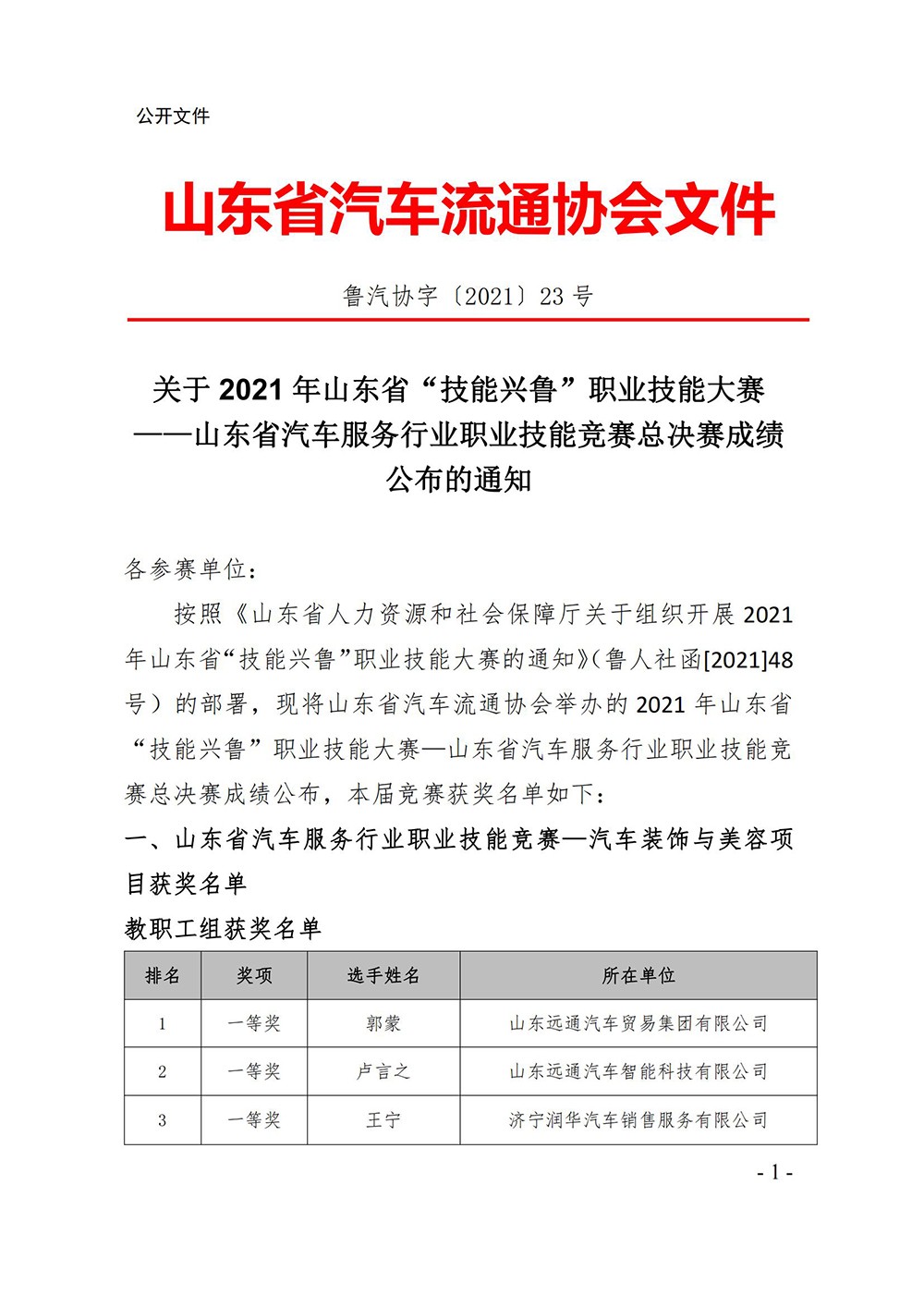 公开文件

山东省汽车流通协会文件

鲁汽协字〔2021〕23 号

关于 2021 年山东省“技能兴鲁”职业技能大赛——山东省汽车服务行业职业技能竞赛总决赛成绩公布的通知

各参赛单位：

按照《山东省人力资源和社会保障厅关于组织开展 2021 年山东省“技能兴鲁”职业技能大赛的通知》（鲁人社函[2021]48 号）的部署，现将山东省汽车流通协会举办的 2021 年山东省“技能兴鲁”职业技能大赛—山东省汽车服务行业职业技能竞赛总决赛成绩公布，本届竞赛获奖名单如下：

一、山东省汽车服务行业职业技能竞赛—汽车装饰与美容项目获奖名单

教职工组获奖名单

| 排名 | 奖项 | 选手姓名 | 所在单位 |
|---|---|---|---|
| 1 | 一等奖 | 郭蒙 | 山东远通汽车贸易集团有限公司 |
| 2 | 一等奖 | 卢言之 | 山东远通汽车智能科技有限公司 |
| 3 | 一等奖 | 王宁 | 济宁润华汽车销售服务有限公司 |

- 1 -